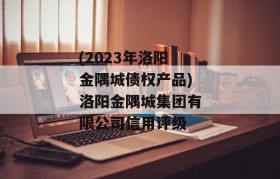 (2023年洛阳金隅城债权产品)洛阳金隅城集团有限公司信用评级